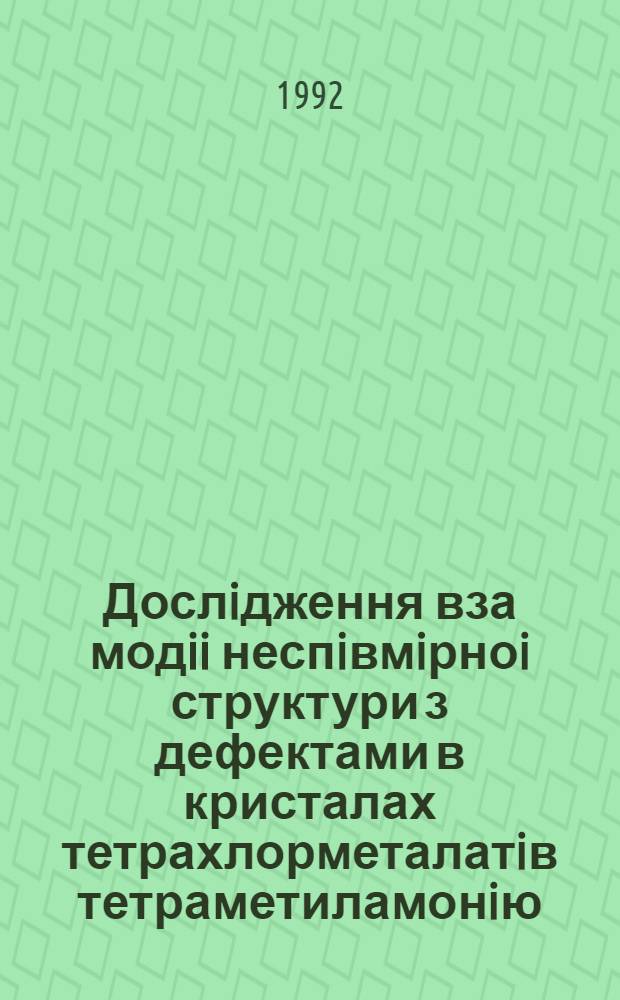 1992

Дослідження вза модіі неспівмірноі структури з дефектами в кристалах тетрахлорметалатів тетраметиламонію